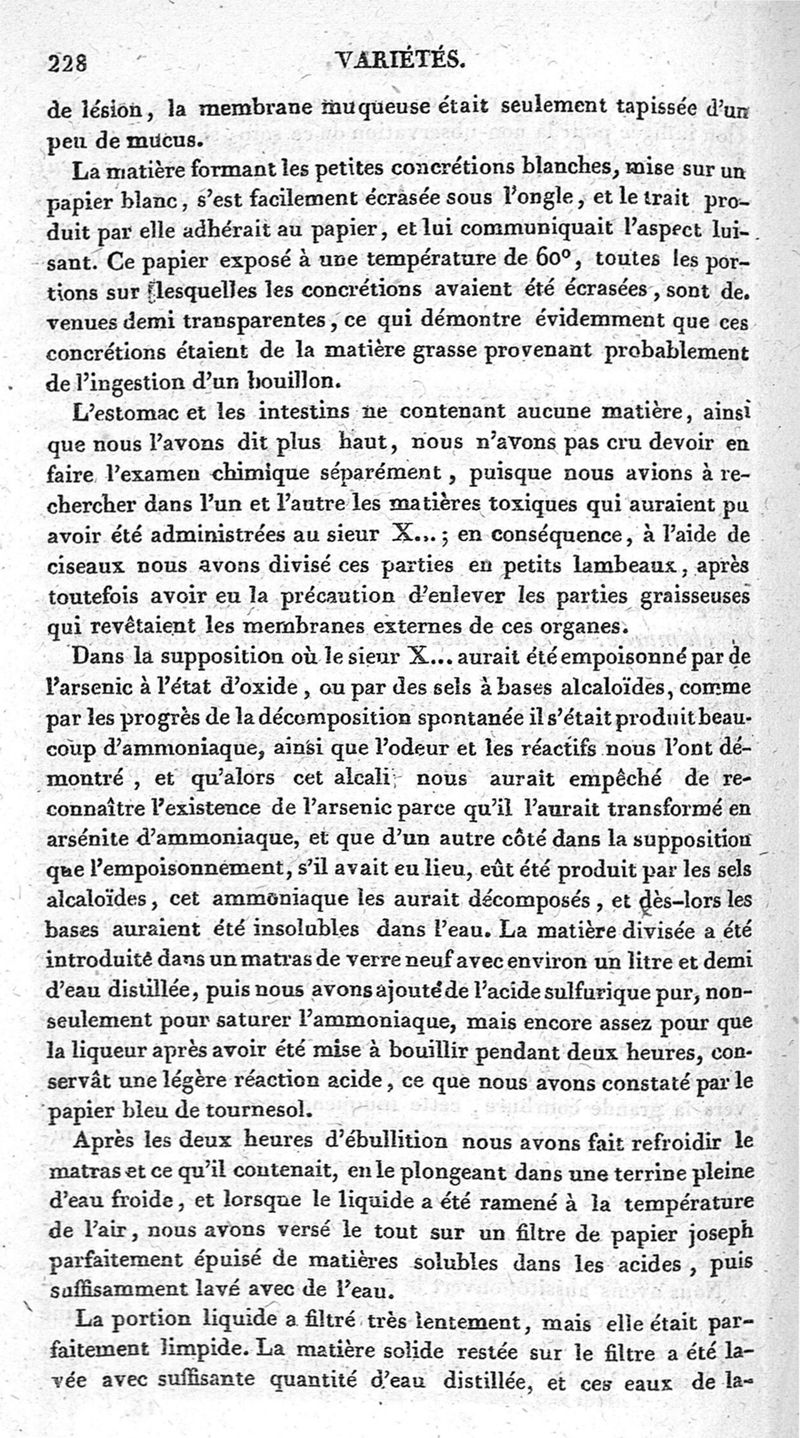 228 VARIÉTÉS.

de lésion, la membrane muqueuse était seulement tapissée d'un peu de mucus.

La matière formant les petites concrétions blanches, mise sur un papier blanc, s'est facilement écrasée sous l'ongle, et le trait produit par elle adhérait au papier, et lui communiquait l'aspect luisant. Ce papier exposé à une température de 60°, toutes les portions sur lesquelles les concrétions avaient été écrasées, sont devenues demi transparentes, ce qui démontre évidemment que ces concrétions étaient de la matière grasse provenant probablement de l'ingestion d'un bouillon.

L'estomac et les intestins ne contenant aucune matière, ainsi que nous l'avons dit plus haut, nous n'avons pas cru devoir en faire l'examen chimique séparément, puisque nous avions à rechercher dans l'un et l'autre les matières toxiques qui auraient pu avoir été administrées au sieur X...; en conséquence, à l'aide de ciseaux nous avons divisé ces parties en petits lambeaux, après toutefois avoir eu la précaution d'enlever les parties graisseuses qui revêtaient les membranes externes de ces organes.

Dans la supposition où le sieur X... aurait été empoisonné par de l'arsenic à l'état d'oxide, ou par des sels à bases alcaloïdes, comme par les progrès de la décomposition spontanée il s'était produit beaucoup d'ammoniaque, ainsi que l'odeur et les réactifs nous l'ont démontré, et qu'alors cet alcali nous aurait empêché de reconnaître l'existence de l'arsenic parce qu'il l'aurait transformé en arsénite d'ammoniaque, et que d'un autre côté dans la supposition que l'empoisonnement, s'il avait eu lieu, eût été produit par les sels alcaloïdes, cet ammoniaque les aurait décomposés, et dès-lors les bases auraient été insolubles dans l'eau. La matière divisée a été introduite dans un matras de verre neuf avec environ un litre et demi d'eau distillée, puis nous avons ajouté de l'acide sulfurique pur, non-seulement pour saturer l'ammoniaque, mais encore assez pour que la liqueur après avoir été mise à bouillir pendant deux heures, conservât une légère réaction acide, ce que nous avons constaté par le papier bleu de tournesol.

Après les deux heures d'ébullition nous avons fait refroidir le matras et ce qu'il contenait, en le plongeant dans une terrine pleine d'eau froide, et lorsque le liquide a été ramené à la température de l'air, nous avons versé le tout sur un filtre de papier joseph parfaitement épuisé de matières solubles dans les acides, puis suffisamment lavé avec de l'eau.

La portion liquide a filtré très lentement, mais elle était parfaitement limpide. La matière solide restée sur le filtre a été lavée avec suffisante quantité d'eau distillée, et ces eaux de la-